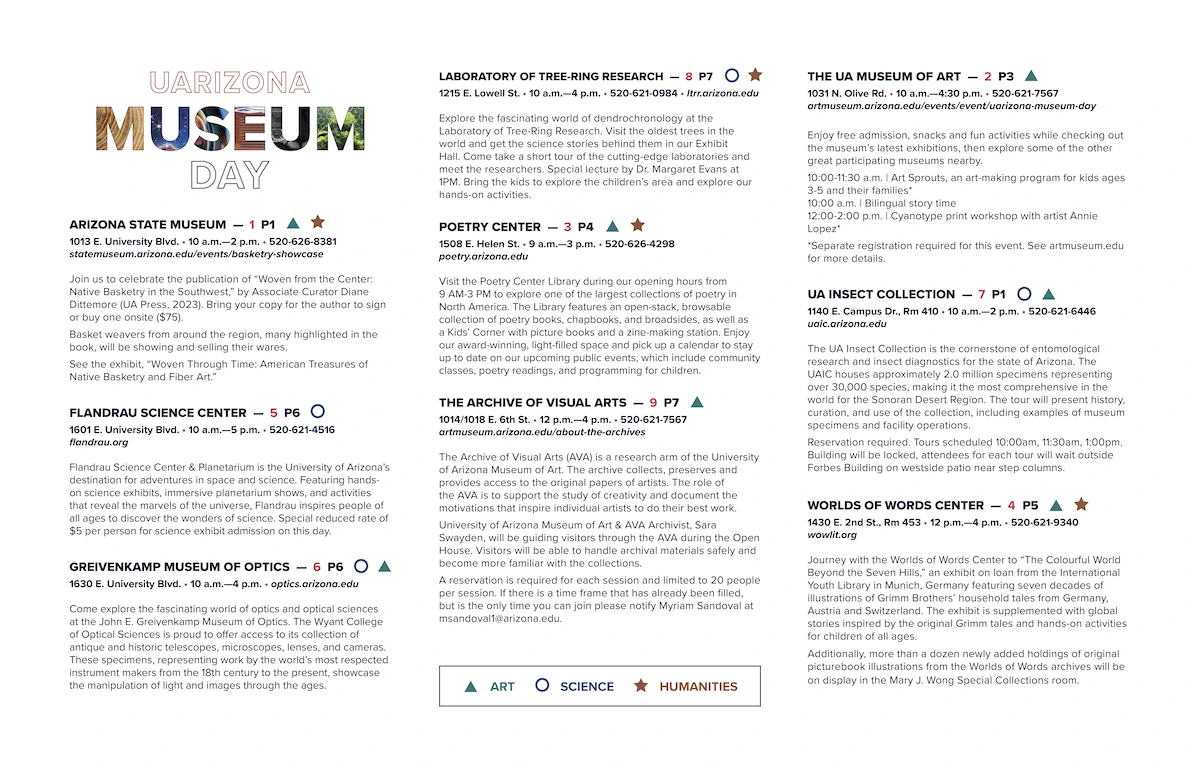 UARIZONA
MUSEUM
DAY

ARIZONA STATE MUSEUM — 1 P1
1013 E. University Blvd. • 10 a.m.—2 p.m. • 520-626-8381
statemuseum.arizona.edu/events/basketry-showcase

Join us to celebrate the publication of "Woven from the Center: Native Basketry in the Southwest," by Associate Curator Diane Dittemore (UA Press, 2023). Bring your copy for the author to sign or buy one onsite ($75).

Basket weavers from around the region, many highlighted in the book, will be showing and selling their wares.

See the exhibit, "Woven Through Time: American Treasures of Native Basketry and Fiber Art."

FLANDRAU SCIENCE CENTER — 5 P6
1601 E. University Blvd. • 10 a.m.—5 p.m. • 520-621-4516
flandrau.org

Flandrau Science Center & Planetarium is the University of Arizona's destination for adventures in space and science. Featuring hands-on science exhibits, immersive planetarium shows, and activities that reveal the marvels of the universe, Flandrau inspires people of all ages to discover the wonders of science. Special reduced rate of $5 per person for science exhibit admission on this day.

GREIVENKAMP MUSEUM OF OPTICS — 6 P6
1630 E. University Blvd. • 10 a.m.—4 p.m. • optics.arizona.edu

Come explore the fascinating world of optics and optical sciences at the John E. Greivenkamp Museum of Optics. The Wyant College of Optical Sciences is proud to offer access to its collection of antique and historic telescopes, microscopes, lenses, and cameras. These specimens, representing work by the world's most respected instrument makers from the 18th century to the present, showcase the manipulation of light and images through the ages.

LABORATORY OF TREE-RING RESEARCH — 8 P7
1215 E. Lowell St. • 10 a.m.—4 p.m. • 520-621-0984 • ltrr.arizona.edu

Explore the fascinating world of dendrochronology at the Laboratory of Tree-Ring Research. Visit the oldest trees in the world and get the science stories behind them in our Exhibit Hall. Come take a short tour of the cutting-edge laboratories and meet the researchers. Special lecture by Dr. Margaret Evans at 1PM. Bring the kids to explore the children's area and explore our hands-on activities.

POETRY CENTER — 3 P4
1508 E. Helen St. • 9 a.m.—3 p.m. • 520-626-4298
poetry.arizona.edu

Visit the Poetry Center Library during our opening hours from 9 AM-3 PM to explore one of the largest collections of poetry in North America. The Library features an open-stack, browsable collection of poetry books, chapbooks, and broadsides, as well as a Kids' Corner with picture books and a zine-making station. Enjoy our award-winning, light-filled space and pick up a calendar to stay up to date on our upcoming public events, which include community classes, poetry readings, and programming for children.

THE ARCHIVE OF VISUAL ARTS — 9 P7
1014/1018 E. 6th St. • 12 p.m.—4 p.m. • 520-621-7567
artmuseum.arizona.edu/about-the-archives

The Archive of Visual Arts (AVA) is a research arm of the University of Arizona Museum of Art. The archive collects, preserves and provides access to the original papers of artists. The role of the AVA is to support the study of creativity and document the motivations that inspire individual artists to do their best work.

University of Arizona Museum of Art & AVA Archivist, Sara Swayden, will be guiding visitors through the AVA during the Open House. Visitors will be able to handle archival materials safely and become more familiar with the collections.

A reservation is required for each session and limited to 20 people per session. If there is a time frame that has already been filled, but is the only time you can join please notify Myriam Sandoval at msandoval1@arizona.edu.

ART SCIENCE HUMANITIES

THE UA MUSEUM OF ART — 2 P3
1031 N. Olive Rd. • 10 a.m.—4:30 p.m. • 520-621-7567
artmuseum.arizona.edu/events/event/uarizona-museum-day

Enjoy free admission, snacks and fun activities while checking out the museum's latest exhibitions, then explore some of the other great participating museums nearby.

10:00-11:30 a.m. | Art Sprouts, an art-making program for kids ages 3-5 and their families*
10:00 a.m. | Bilingual story time
12:00-2:00 p.m. | Cyanotype print workshop with artist Annie Lopez*

*Separate registration required for this event. See artmuseum.edu for more details.

UA INSECT COLLECTION — 7 P1
1140 E. Campus Dr., Rm 410 • 10 a.m.—2 p.m. • 520-621-6446
uaic.arizona.edu

The UA Insect Collection is the cornerstone of entomological research and insect diagnostics for the state of Arizona. The UAIC houses approximately 2.0 million specimens representing over 30,000 species, making it the most comprehensive in the world for the Sonoran Desert Region. The tour will present history, curation, and use of the collection, including examples of museum specimens and facility operations.

Reservation required. Tours scheduled 10:00am, 11:30am, 1:00pm. Building will be locked, attendees for each tour will wait outside Forbes Building on westside patio near step columns.

WORLDS OF WORDS CENTER — 4 P5
1430 E. 2nd St., Rm 453 • 12 p.m.—4 p.m. • 520-621-9340
wowlit.org

Journey with the Worlds of Words Center to "The Colourful World Beyond the Seven Hills," an exhibit on loan from the International Youth Library in Munich, Germany featuring seven decades of illustrations of Grimm Brothers' household tales from Germany, Austria and Switzerland. The exhibit is supplemented with global stories inspired by the original Grimm tales and hands-on activities for children of all ages.

Additionally, more than a dozen newly added holdings of original picturebook illustrations from the Worlds of Words archives will be on display in the Mary J. Wong Special Collections room.